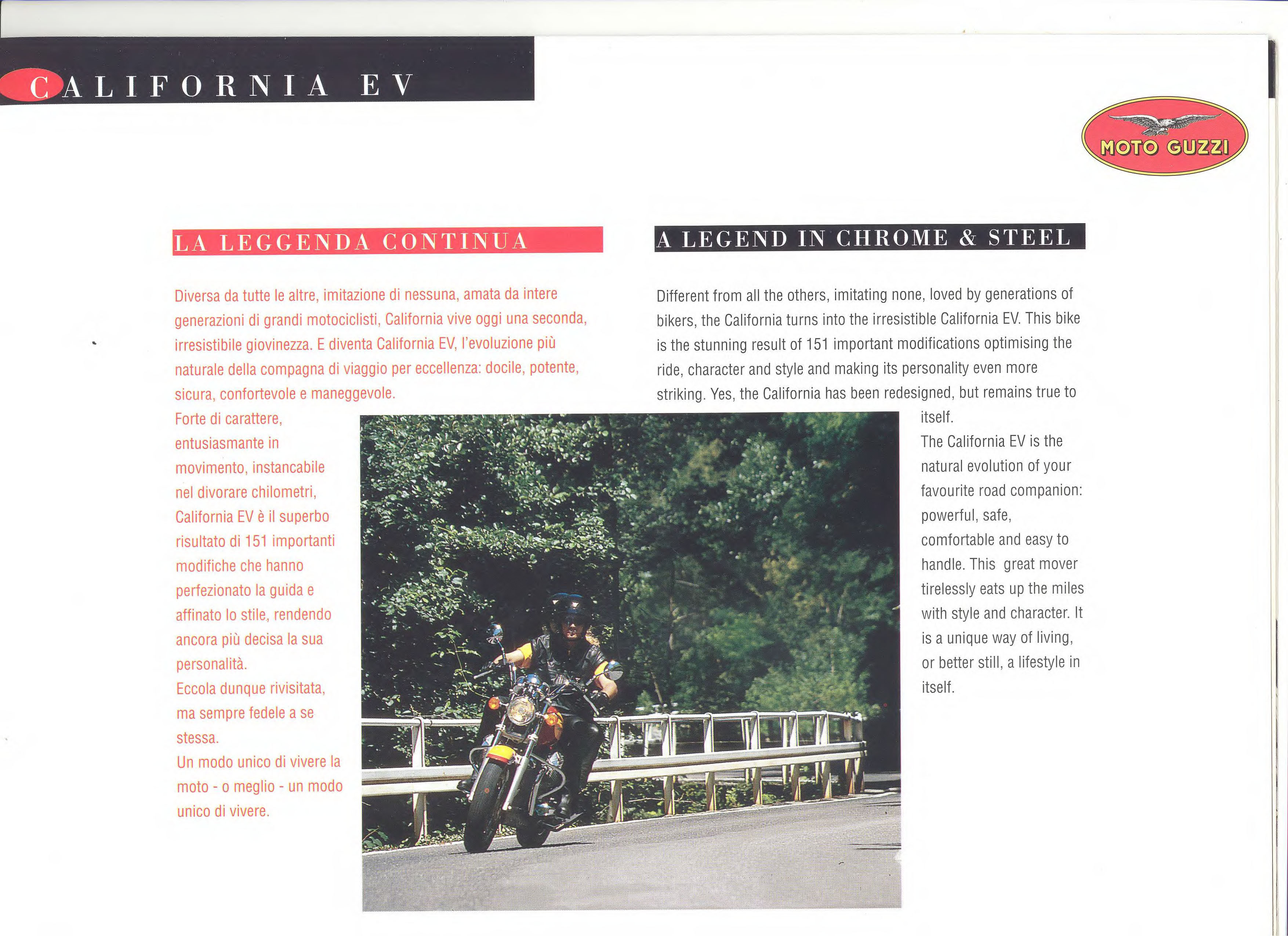 CALIFORNIA EV

MOTO GUZZI

LA LEGGENDA CONTINUA

Diversa da tutte le altre, imitazione di nessuna, amata da intere generazioni di grandi motociclisti, California vive oggi una seconda, irresistibile giovinezza. E diventa California EV, l'evoluzione più naturale della compagna di viaggio per eccellenza: docile, potente, sicura, confortevole e maneggevole.
Forte di carattere, entusiasmante in movimento, instancabile nel divorare chilometri, California EV è il superbo risultato di 151 importanti modifiche che hanno perfezionato la guida e affinato lo stile, rendendo ancora più decisa la sua personalità.
Eccola dunque rivisitata, ma sempre fedele a se stessa.
Un modo unico di vivere la moto - o meglio - un modo unico di vivere.

A LEGEND IN CHROME & STEEL

Different from all the others, imitating none, loved by generations of bikers, the California turns into the irresistible California EV. This bike is the stunning result of 151 important modifications optimising the ride, character and style and making its personality even more striking. Yes, the California has been redesigned, but remains true to itself.
The California EV is the natural evolution of your favourite road companion: powerful, safe, comfortable and easy to handle. This great mover tirelessly eats up the miles with style and character. It is a unique way of living, or better still, a lifestyle in itself.